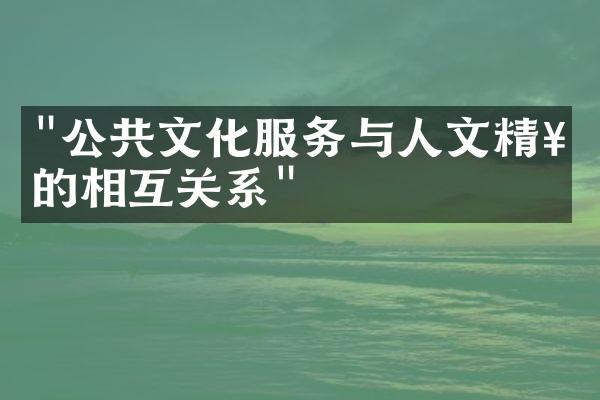 "公共文化服务与人文精¥的相互关系"